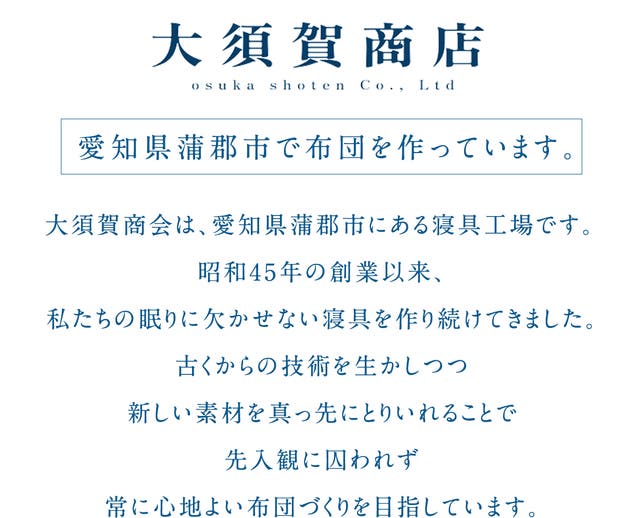 大須賀商店
osuka shoten Co., Ltd

愛知県蒲郡市で布団を作っています。

大須賀商会は、愛知県蒲郡市にある寝具工場です。
昭和45年の創業以来、
私たちの眠りに欠かせない寝具を作り続けてきました。
古くからの技術を生かしつつ
新しい素材を真っ先にとりいれることで
先入観に囚われず
常に心地よい布団づくりを目指しています。